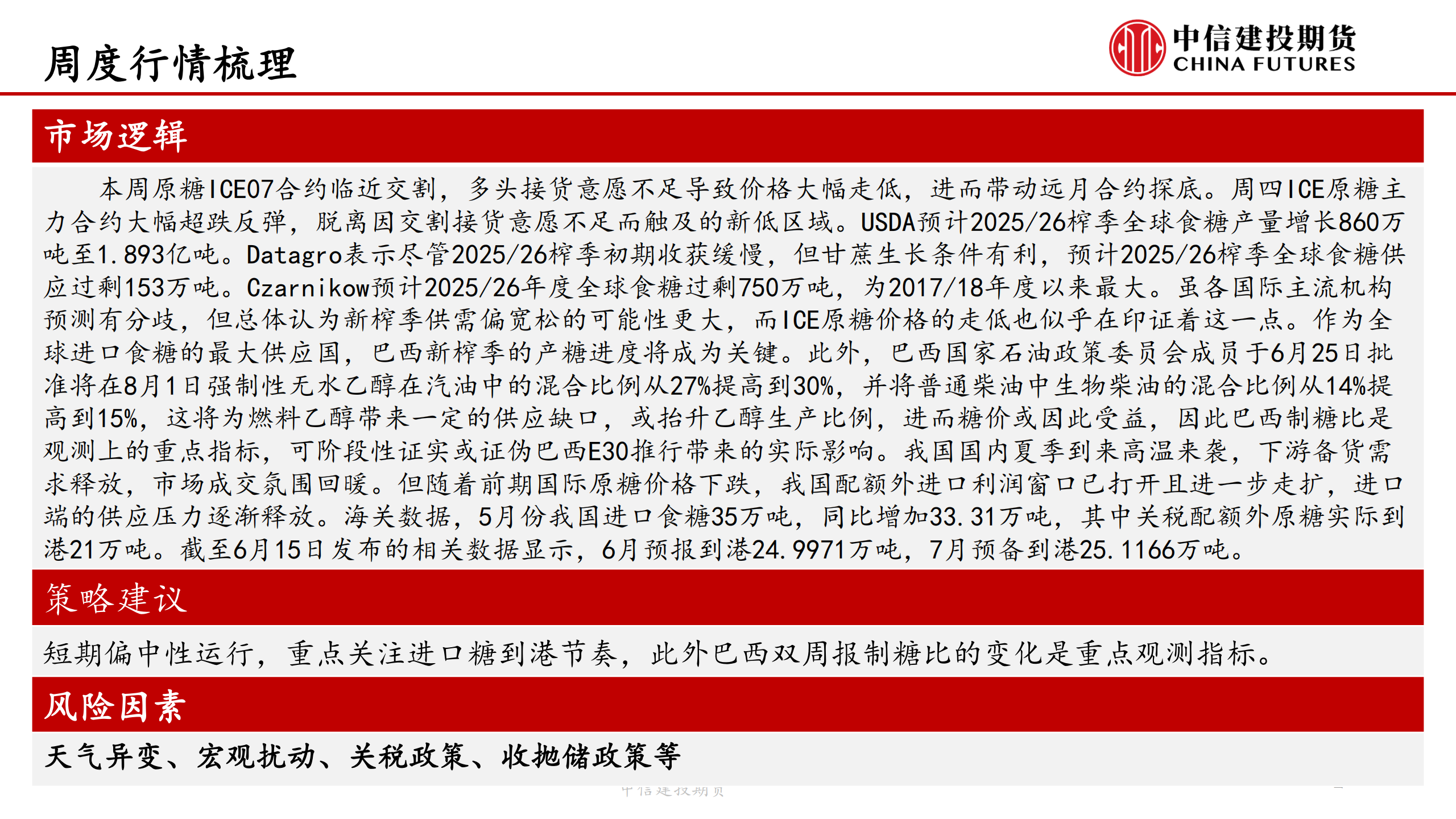 周度行情梳理

中信建投期货
CHINA FUTURES

市场逻辑

本周原糖ICE07合约临近交割，多头接货意愿不足导致价格大幅走低，进而带动远月合约探底。周四ICE原糖主力合约大幅超跌反弹，脱离因交割接货意愿不足而触及的新低区域。USDA预计2025/26榨季全球食糖产量增长860万吨至1.893亿吨。Datagro表示尽管2025/26榨季初期收获缓慢，但甘蔗生长条件有利，预计2025/26榨季全球食糖供应过剩153万吨。Czarnikow预计2025/26年度全球食糖过剩750万吨，为2017/18年度以来最大。虽各国际主流机构预测有分歧，但总体认为新榨季供需偏宽松的可能性更大，而ICE原糖价格的走低也似乎在印证着这一点。作为全球进口食糖的最大供应国，巴西新榨季的产糖进度将成为关键。此外，巴西国家石油政策委员会成员于6月25日批准将在8月1日强制性无水乙醇在汽油中的混合比例从27%提高到30%，并将普通柴油中生物柴油的混合比例从14%提高到15%，这将为燃料乙醇带来一定的供应缺口，或抬升乙醇生产比例，进而糖价或因此受益，因此巴西制糖比是观测上的重点指标，可阶段性证实或证伪巴西E30推行带来的实际影响。我国国内夏季到来高温来袭，下游备货需求释放，市场成交氛围回暖。但随着前期国际原糖价格下跌，我国配额外进口利润窗口已打开且进一步走扩，进口端的供应压力逐渐释放。海关数据，5月份我国进口食糖35万吨，同比增加33.31万吨，其中关税配额外原糖实际到港21万吨。截至6月15日发布的相关数据显示，6月预报到港24.9971万吨，7月预备到港25.1166万吨。

策略建议

短期偏中性运行，重点关注进口糖到港节奏，此外巴西双周报制糖比的变化是重点观测指标。

风险因素

天气异变、宏观扰动、关税政策、收抛储政策等

中信建投期货